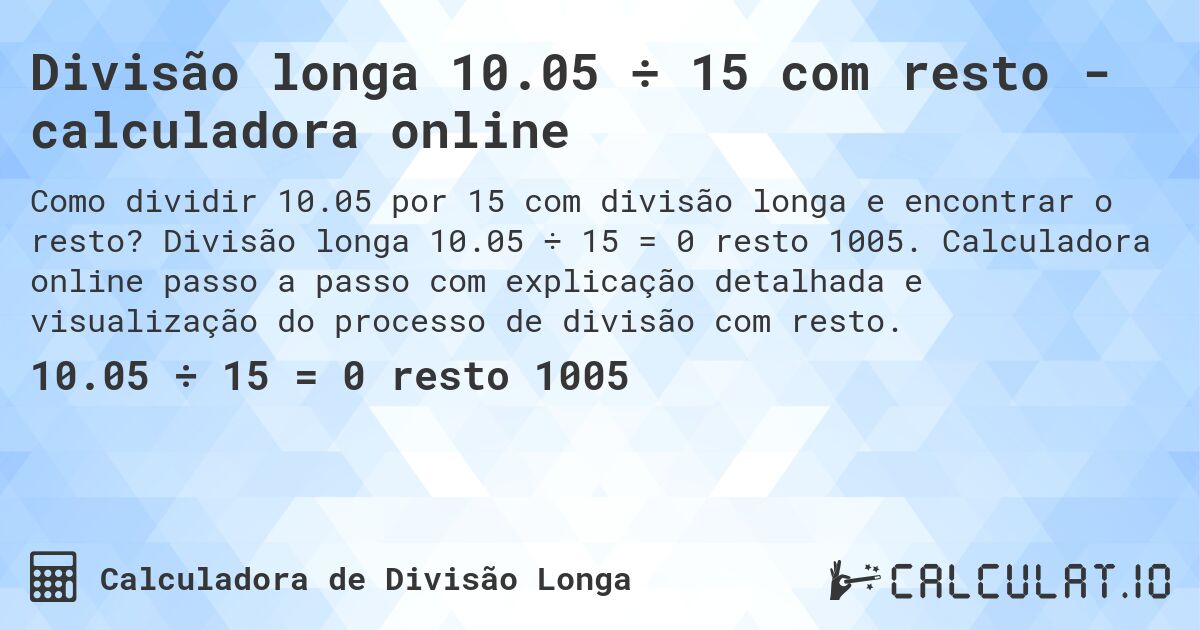 Divisão longa 10.05 ÷ 15 com resto - calculadora online

Como dividir 10.05 por 15 com divisão longa e encontrar o resto? Divisão longa 10.05 ÷ 15 = 0 resto 1005. Calculadora online passo a passo com explicação detalhada e visualização do processo de divisão com resto.

10.05 ÷ 15 = 0 resto 1005

Calculadora de Divisão Longa

CALCULAT.IO